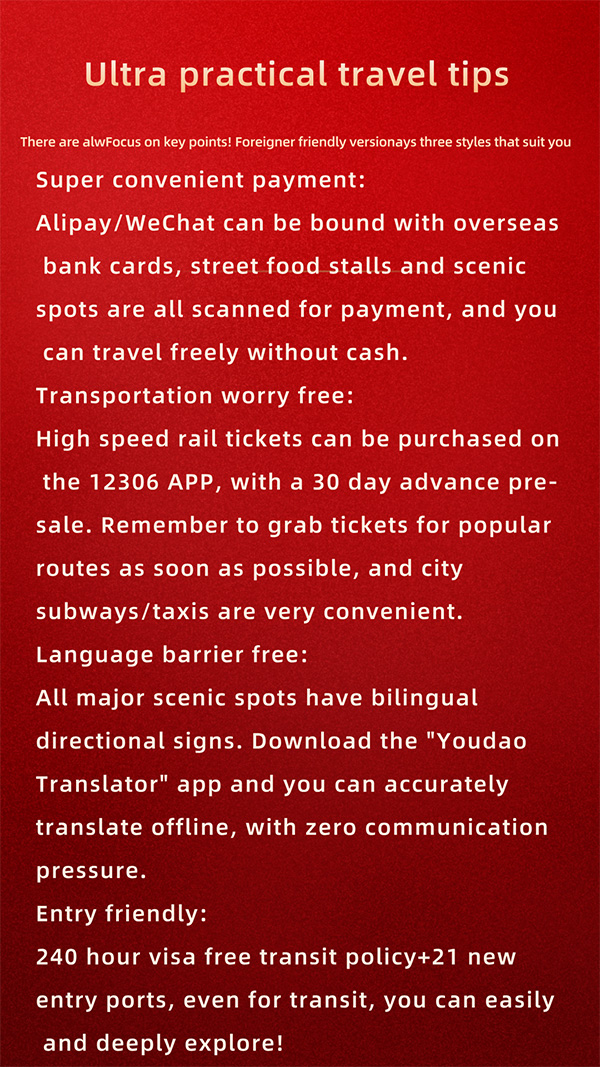 Ultra practical travel tips

There are alwFocus on key points! Foreigner friendly versionays three styles that suit you

Super convenient payment:

Alipay/WeChat can be bound with overseas bank cards, street food stalls and scenic spots are all scanned for payment, and you can travel freely without cash.

Transportation worry free:

High speed rail tickets can be purchased on the 12306 APP, with a 30 day advance pre-sale. Remember to grab tickets for popular routes as soon as possible, and city subways/taxis are very convenient.

Language barrier free:

All major scenic spots have bilingual directional signs. Download the "Youdao Translator" app and you can accurately translate offline, with zero communication pressure.

Entry friendly:

240 hour visa free transit policy+21 new entry ports, even for transit, you can easily and deeply explore!